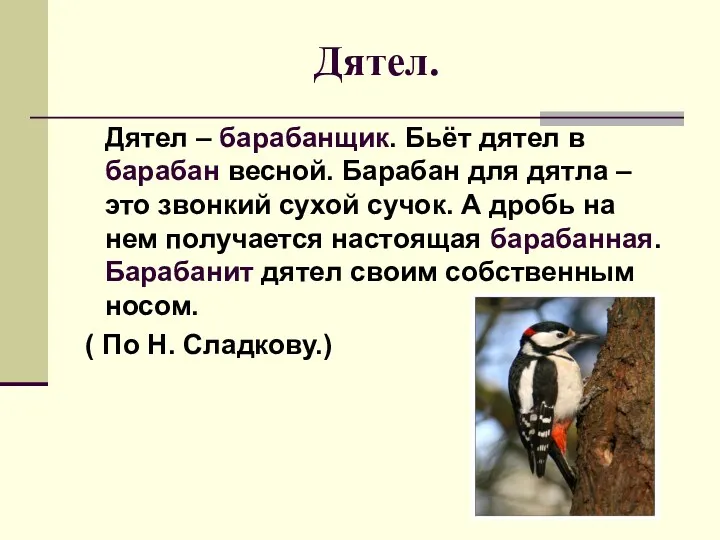 Дятел.

Дятел – барабанщик. Бьёт дятел в барабан весной. Барабан для дятла – это звонкий сухой сучок. А дробь на нем получается настоящая барабанная. Барабанит дятел своим собственным носом.

( По Н. Сладкову.)